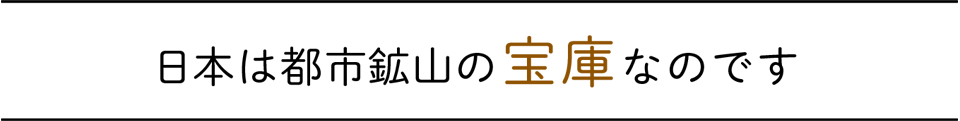 日本は都市鉱山の宝庫なのです